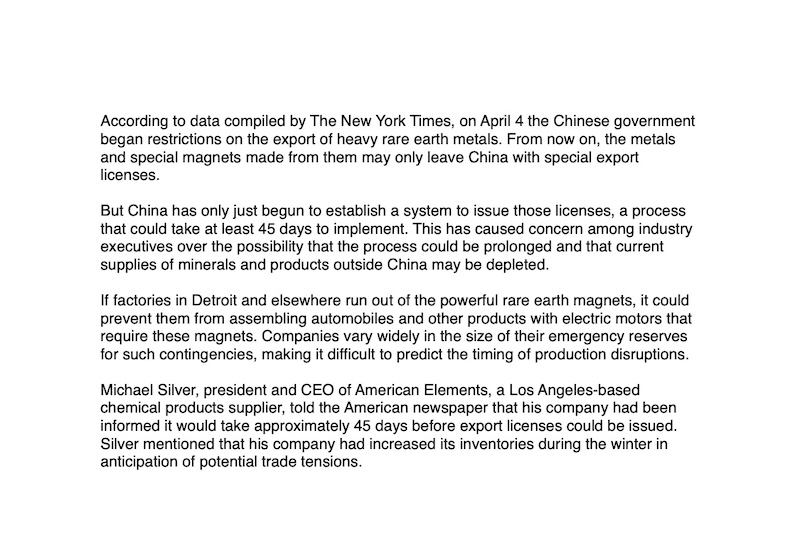 According to data compiled by The New York Times, on April 4 the Chinese government began restrictions on the export of heavy rare earth metals. From now on, the metals and special magnets made from them may only leave China with special export licenses.

But China has only just begun to establish a system to issue those licenses, a process that could take at least 45 days to implement. This has caused concern among industry executives over the possibility that the process could be prolonged and that current supplies of minerals and products outside China may be depleted.

If factories in Detroit and elsewhere run out of the powerful rare earth magnets, it could prevent them from assembling automobiles and other products with electric motors that require these magnets. Companies vary widely in the size of their emergency reserves for such contingencies, making it difficult to predict the timing of production disruptions.

Michael Silver, president and CEO of American Elements, a Los Angeles-based chemical products supplier, told the American newspaper that his company had been informed it would take approximately 45 days before export licenses could be issued. Silver mentioned that his company had increased its inventories during the winter in anticipation of potential trade tensions.